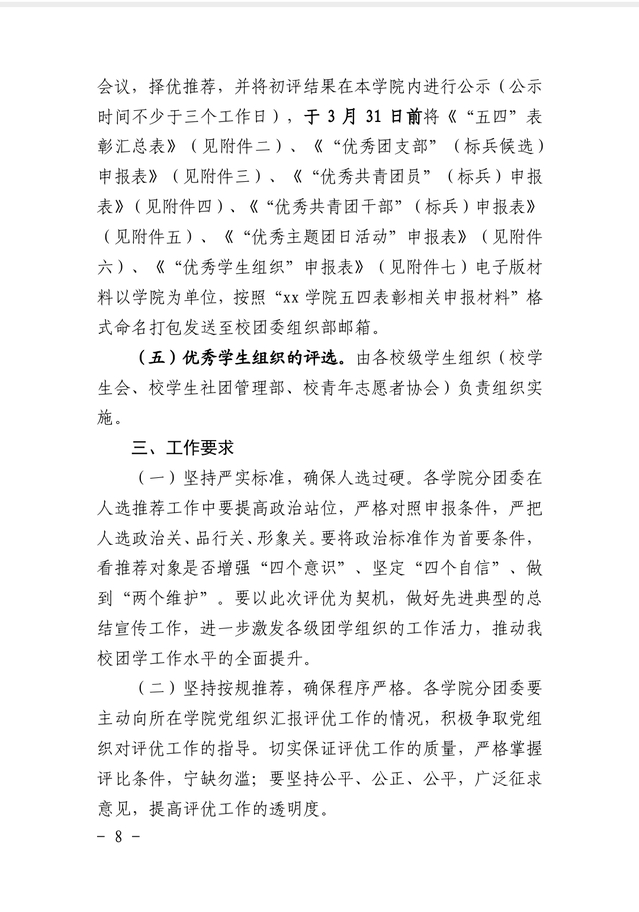 会议，择优推荐，并将初评结果在本学院内进行公示（公示时间不少于三个工作日），于 3 月 31 日前将《“五四”表彰汇总表》（见附件二）、《“优秀团支部”（标兵候选）申报表》（见附件三）、《“优秀共青团员”（标兵）申报表》（见附件四）、《“优秀共青团干部”（标兵）申报表》（见附件五）、《“优秀主题团日活动”申报表》（见附件六）、《“优秀学生组织”申报表》（见附件七）电子版材料以学院为单位，按照“xx 学院五四表彰相关申报材料”格式命名打包发送至校团委组织部邮箱。

（五）优秀学生组织的评选。由各校级学生组织（校学生会、校学生社团管理部、校青年志愿者协会）负责组织实施。

三、工作要求

（一）坚持严实标准，确保人选过硬。各学院分团委在人选推荐工作中要提高政治站位，严格对照申报条件，严把人选政治关、品行关、形象关。要将政治标准作为首要条件，看推荐对象是否增强“四个意识”、坚定“四个自信”、做到“两个维护”。要以此次评优为契机，做好先进典型的总结宣传工作，进一步激发各级团学组织的工作活力，推动我校团学工作水平的全面提升。

（二）坚持按规推荐，确保程序严格。各学院分团委要主动向所在学院党组织汇报评优工作的情况，积极争取党组织对评优工作的指导。切实保证评优工作的质量，严格掌握评比条件，宁缺勿滥；要坚持公平、公正、公平，广泛征求意见，提高评优工作的透明度。

- 8 -